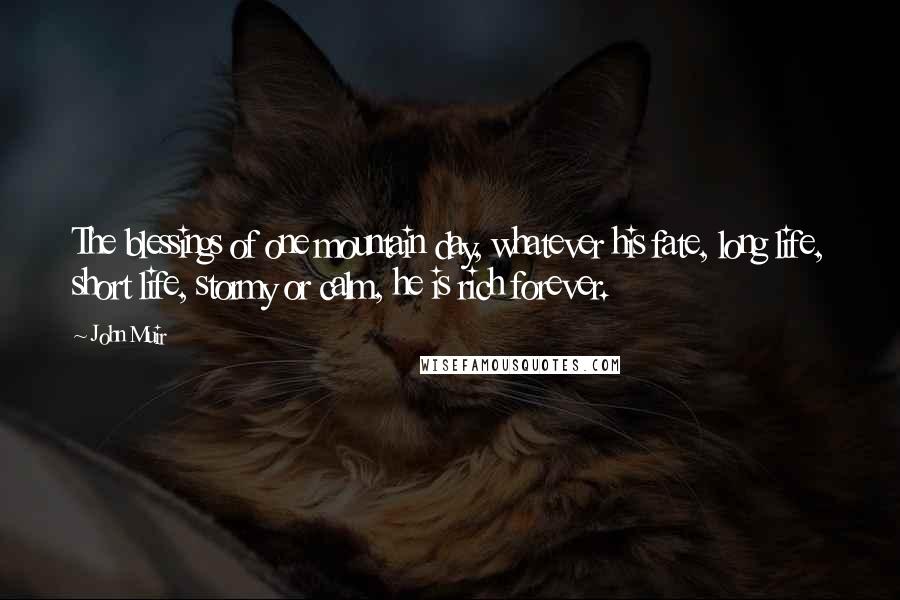 The blessings of one mountain day, whatever his fate, long life, short life, stormy or calm, he is rich forever.

~ John Muir

WISEFAMOUSQUOTES.COM